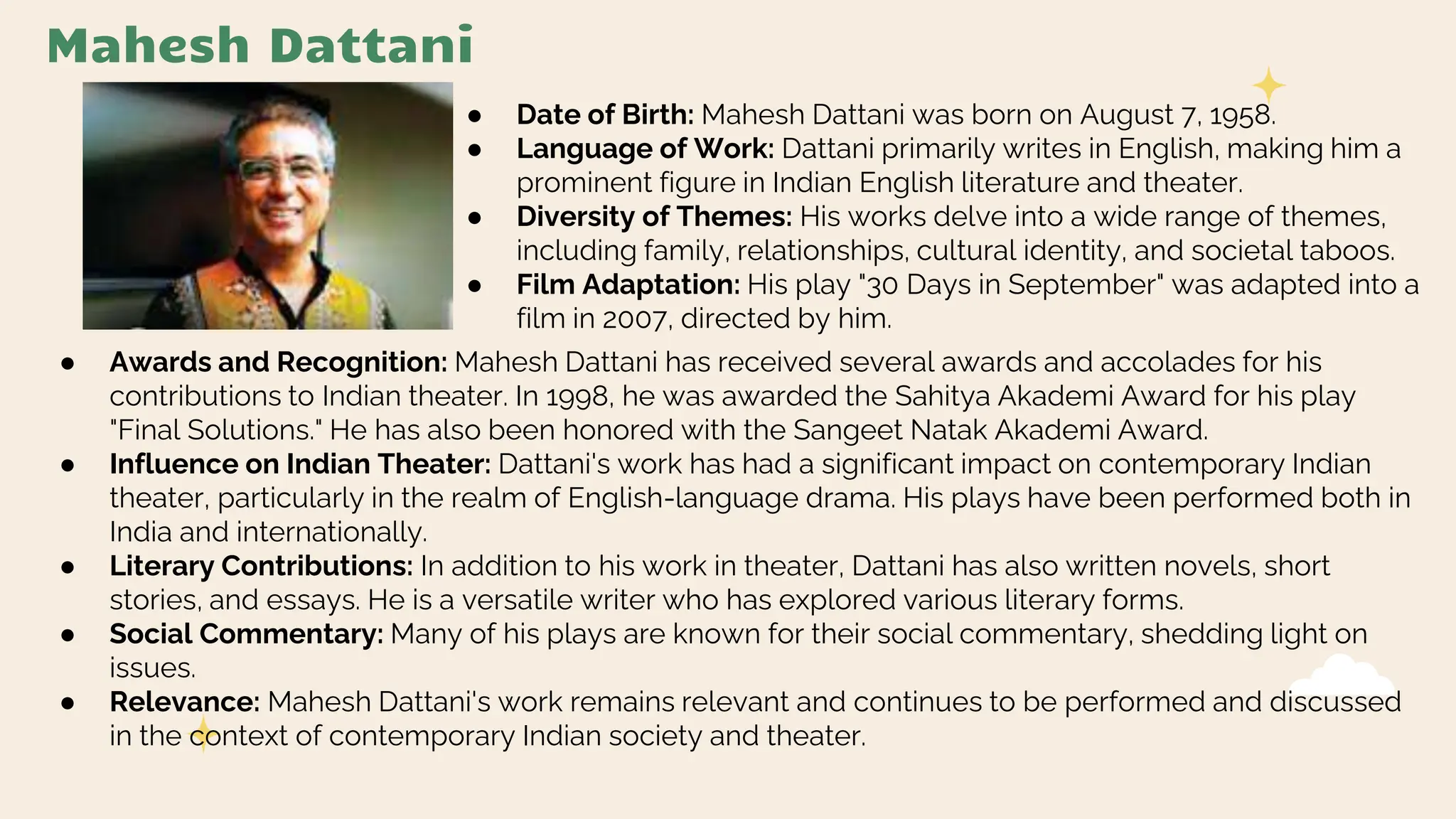 Mahesh Dattani

• Date of Birth: Mahesh Dattani was born on August 7, 1958.
• Language of Work: Dattani primarily writes in English, making him a prominent figure in Indian English literature and theater.
• Diversity of Themes: His works delve into a wide range of themes, including family, relationships, cultural identity, and societal taboos.
• Film Adaptation: His play "30 Days in September" was adapted into a film in 2007, directed by him.
• Awards and Recognition: Mahesh Dattani has received several awards and accolades for his contributions to Indian theater. In 1998, he was awarded the Sahitya Akademi Award for his play "Final Solutions." He has also been honored with the Sangeet Natak Akademi Award.
• Influence on Indian Theater: Dattani's work has had a significant impact on contemporary Indian theater, particularly in the realm of English-language drama. His plays have been performed both in India and internationally.
• Literary Contributions: In addition to his work in theater, Dattani has also written novels, short stories, and essays. He is a versatile writer who has explored various literary forms.
• Social Commentary: Many of his plays are known for their social commentary, shedding light on issues.
• Relevance: Mahesh Dattani's work remains relevant and continues to be performed and discussed in the context of contemporary Indian society and theater.